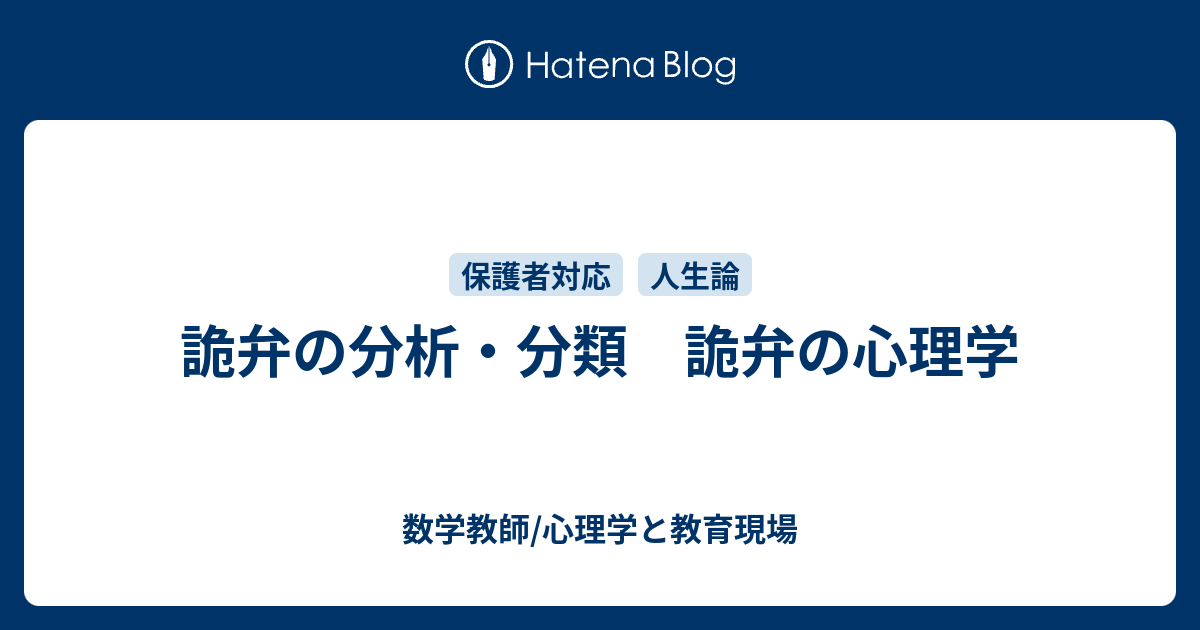 Hatena Blog

保護者対応 人生論

詭弁の分析・分類　詭弁の心理学

数学教師/心理学と教育現場